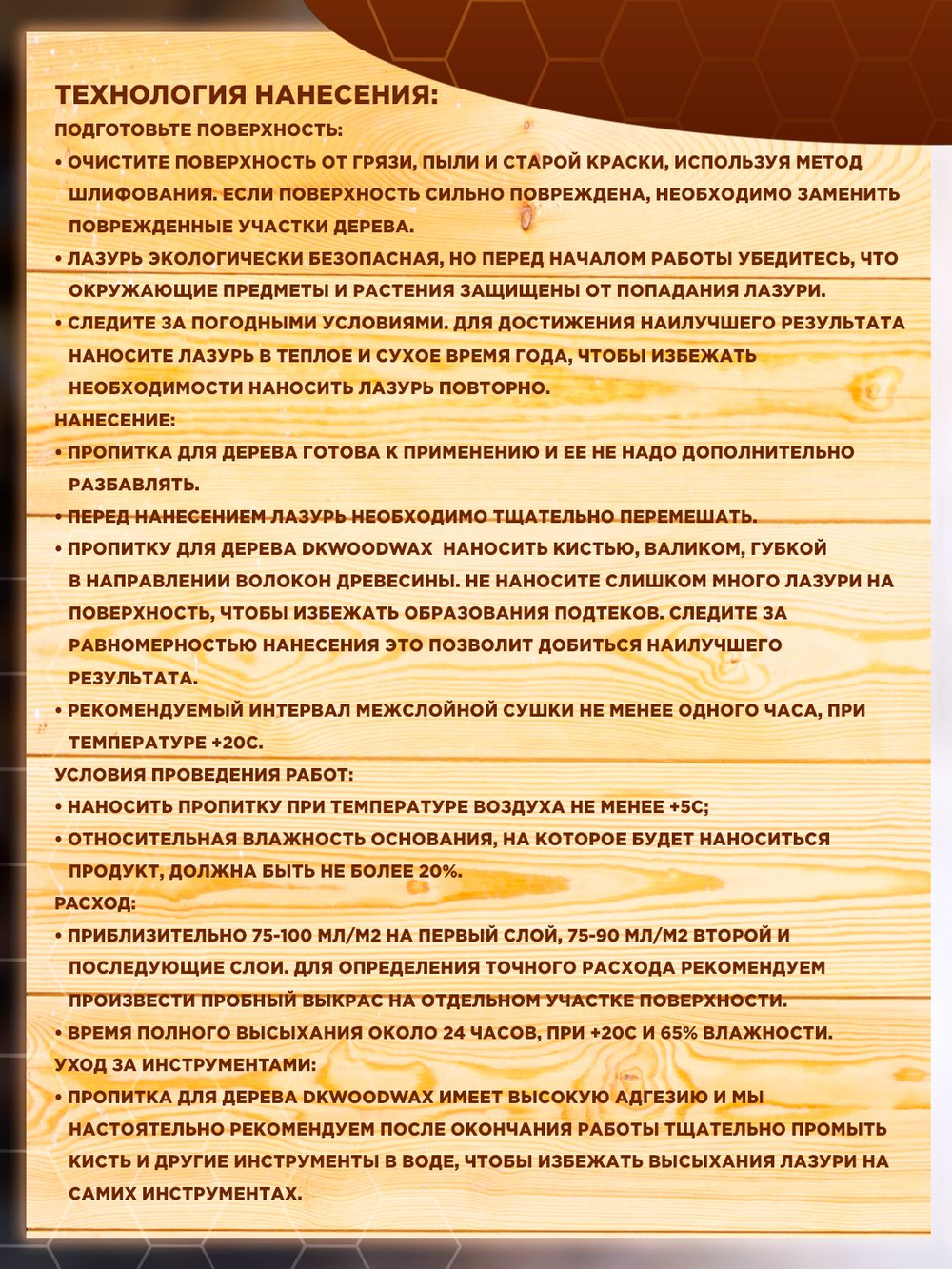 ТЕХНОЛОГИЯ НАНЕСЕНИЯ:
ПОДГОТОВЬТЕ ПОВЕРХНОСТЬ:
• ОЧИСТИТЕ ПОВЕРХНОСТЬ ОТ ГРЯЗИ, ПЫЛИ И СТАРОЙ КРАСКИ, ИСПОЛЬЗУЯ МЕТОД ШЛИФОВАНИЯ. ЕСЛИ ПОВЕРХНОСТЬ СИЛЬНО ПОВРЕЖДЕНА, НЕОБХОДИМО ЗАМЕНИТЬ ПОВРЕЖДЕННЫЕ УЧАСТКИ ДЕРЕВА.
• ЛАЗУРЬ ЭКОЛОГИЧЕСКИ БЕЗОПАСНАЯ, НО ПЕРЕД НАЧАЛОМ РАБОТЫ УБЕДИТЕСЬ, ЧТО ОКРУЖАЮЩИЕ ПРЕДМЕТЫ И РАСТЕНИЯ ЗАЩИЩЕНЫ ОТ ПОПАДАНИЯ ЛАЗУРИ.
• СЛЕДИТЕ ЗА ПОГОДНЫМИ УСЛОВИЯМИ. ДЛЯ ДОСТИЖЕНИЯ НАИЛУЧШЕГО РЕЗУЛЬТАТА НАНОСИТЕ ЛАЗУРЬ В ТЕПЛОЕ И СУХОЕ ВРЕМЯ ГОДА, ЧТОБЫ ИЗБЕЖАТЬ НЕОБХОДИМОСТИ НАНОСИТЬ ЛАЗУРЬ ПОВТОРНО.
НАНЕСЕНИЕ:
• ПРОПИТКА ДЛЯ ДЕРЕВА ГОТОВА К ПРИМЕНЕНИЮ И ЕЕ НЕ НАДО ДОПОЛНИТЕЛЬНО РАЗБАВЛЯТЬ.
• ПЕРЕД НАНЕСЕНИЕМ ЛАЗУРЬ НЕОБХОДИМО ТЩАТЕЛЬНО ПЕРЕМЕШАТЬ.
• ПРОПИТКУ ДЛЯ ДЕРЕВА DKWOODWAX НАНОСИТЬ КИСТЬЮ, ВАЛИКОМ, ГУБКОЙ В НАПРАВЛЕНИИ ВОЛОКОН ДРЕВЕСИНЫ. НЕ НАНОСИТЕ СЛИШКОМ МНОГО ЛАЗУРИ НА ПОВЕРХНОСТЬ, ЧТОБЫ ИЗБЕЖАТЬ ОБРАЗОВАНИЯ ПОДТЕКОВ. СЛЕДИТЕ ЗА РАВНОМЕРНОСТЬЮ НАНЕСЕНИЯ ЭТО ПОЗВОЛИТ ДОБИТЬСЯ НАИЛУЧШЕГО РЕЗУЛЬТАТА.
• РЕКОМЕНДУЕМЫЙ ИНТЕРВАЛ МЕЖСЛОЙНОЙ СУШКИ НЕ МЕНЕЕ ОДНОГО ЧАСА, ПРИ ТЕМПЕРАТУРЕ +20С.
УСЛОВИЯ ПРОВЕДЕНИЯ РАБОТ:
• НАНОСИТЬ ПРОПИТКУ ПРИ ТЕМПЕРАТУРЕ ВОЗДУХА НЕ МЕНЕЕ +5С;
• ОТНОСИТЕЛЬНАЯ ВЛАЖНОСТЬ ОСНОВАНИЯ, НА КОТОРОЕ БУДЕТ НАНОСИТЬСЯ ПРОДУКТ, ДОЛЖНА БЫТЬ НЕ БОЛЕЕ 20%.
РАСХОД:
• ПРИБЛИЗИТЕЛЬНО 75-100 МЛ/М2 НА ПЕРВЫЙ СЛОЙ, 75-90 МЛ/М2 ВТОРОЙ И ПОСЛЕДУЮЩИЕ СЛОИ. ДЛЯ ОПРЕДЕЛЕНИЯ ТОЧНОГО РАСХОДА РЕКОМЕНДУЕМ ПРОИЗВЕСТИ ПРОБНЫЙ ВЫКРАС НА ОТДЕЛЬНОМ УЧАСТКЕ ПОВЕРХНОСТИ.
• ВРЕМЯ ПОЛНОГО ВЫСЫХАНИЯ ОКОЛО 24 ЧАСОВ, ПРИ +20С И 65% ВЛАЖНОСТИ.
УХОД ЗА ИНСТРУМЕНТАМИ:
• ПРОПИТКА ДЛЯ ДЕРЕВА DKWOODWAX ИМЕЕТ ВЫСОКУЮ АДГЕЗИЮ И МЫ НАСТОЯТЕЛЬНО РЕКОМЕНДУЕМ ПОСЛЕ ОКОНЧАНИЯ РАБОТЫ ТЩАТЕЛЬНО ПРОМЫТЬ КИСТЬ И ДРУГИЕ ИНСТРУМЕНТЫ В ВОДЕ, ЧТОБЫ ИЗБЕЖАТЬ ВЫСЫХАНИЯ ЛАЗУРИ НА САМИХ ИНСТРУМЕНТАХ.